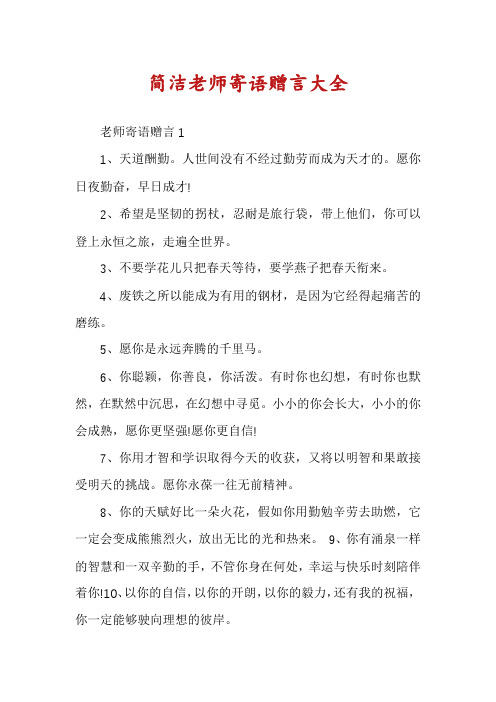 简洁老师寄语赠言大全

老师寄语赠言 1

1、天道酬勤。人世间没有不经过勤劳而成为天才的。愿你日夜勤奋，早日成才!

2、希望是坚韧的拐杖，忍耐是旅行袋，带上他们，你可以登上永恒之旅，走遍全世界。

3、不要学花儿只把春天等待，要学燕子把春天衔来。

4、废铁之所以能成为有用的钢材，是因为它经得起痛苦的磨练。

5、愿你是永远奔腾的千里马。

6、你聪颖，你善良，你活泼。有时你也幻想，有时你也默然，在默然中沉思，在幻想中寻觅。小小的你会长大，小小的你会成熟，愿你更坚强!愿你更自信!

7、你用才智和学识取得今天的收获，又将以明智和果敢接受明天的挑战。愿你永葆一往无前精神。

8、你的天赋好比一朵火花，假如你用勤勉辛劳去助燃，它一定会变成熊熊烈火，放出无比的光和热来。 9、你有涌泉一样的智慧和一双辛勤的手，不管你身在何处，幸运与快乐时刻陪伴着你!10、以你的自信，以你的开朗，以你的毅力，还有我的祝福，你一定能够驶向理想的彼岸。